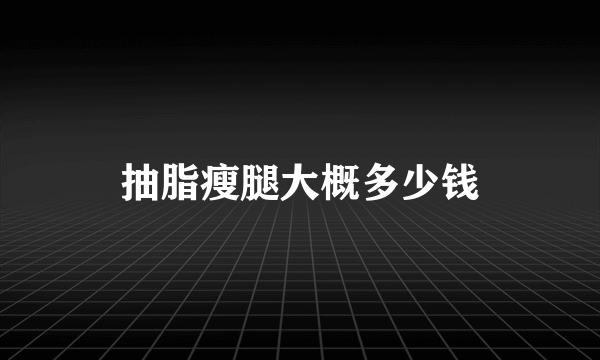 抽脂瘦腿大概多少钱